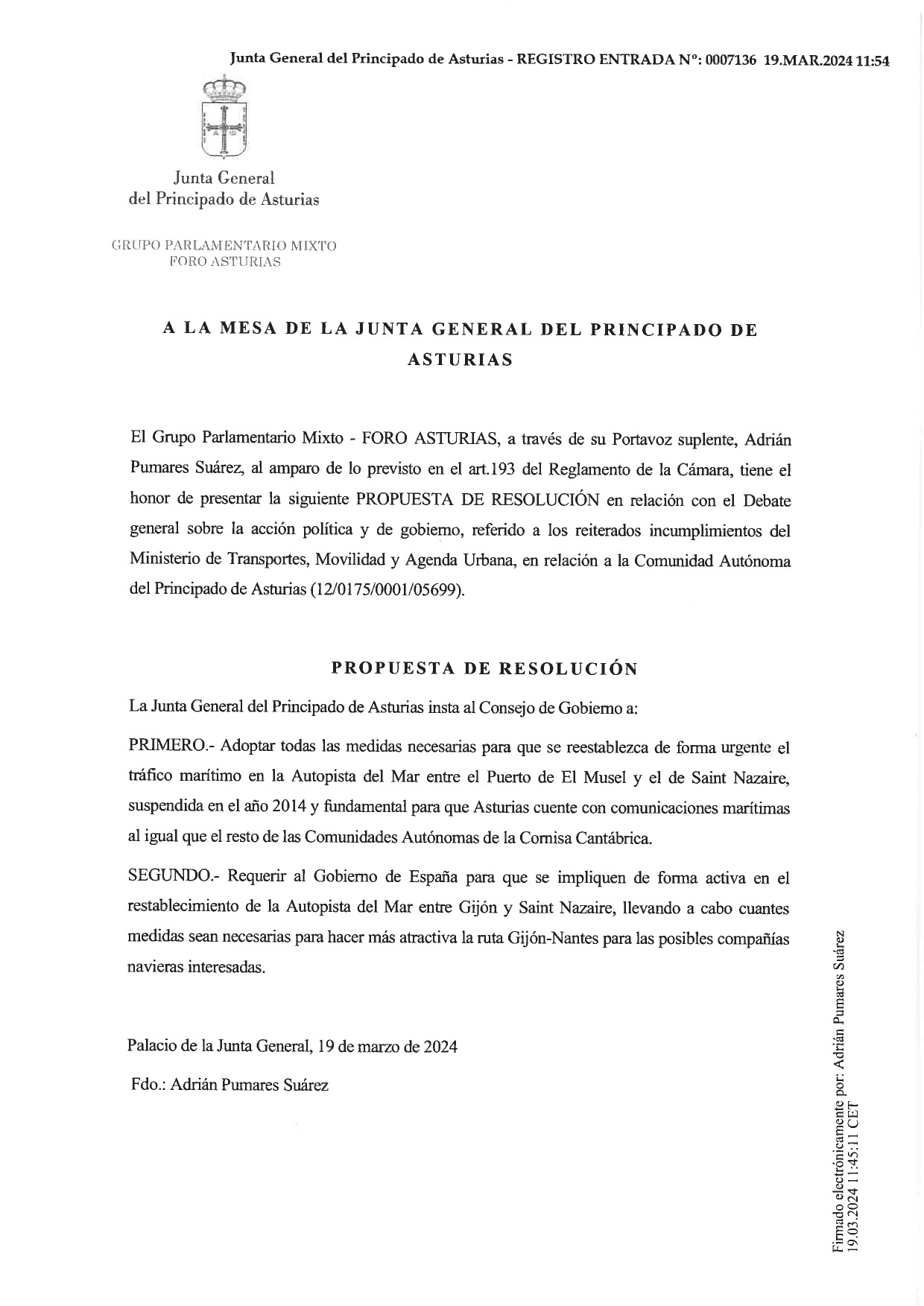 Junta General del Principado de Asturias - REGISTRO ENTRADA Nº: 0007136 19.MAR.2024 11:54

Junta General
del Principado de Asturias

GRUPO PARLAMENTARIO MIXTO
FORO ASTURIAS

A LA MESA DE LA JUNTA GENERAL DEL PRINCIPADO DE ASTURIAS

El Grupo Parlamentario Mixto - FORO ASTURIAS, a través de su Portavoz suplente, Adrián Pumares Suárez, al amparo de lo previsto en el art.193 del Reglamento de la Cámara, tiene el honor de presentar la siguiente PROPUESTA DE RESOLUCIÓN en relación con el Debate general sobre la acción política y de gobierno, referido a los reiterados incumplimientos del Ministerio de Transportes, Movilidad y Agenda Urbana, en relación a la Comunidad Autónoma del Principado de Asturias (12/0175/0001/05699).

PROPUESTA DE RESOLUCIÓN

La Junta General del Principado de Asturias insta al Consejo de Gobierno a:

PRIMERO.- Adoptar todas las medidas necesarias para que se reestablezca de forma urgente el tráfico marítimo en la Autopista del Mar entre el Puerto de El Musel y el de Saint Nazaire, suspendida en el año 2014 y fundamental para que Asturias cuente con comunicaciones marítimas al igual que el resto de las Comunidades Autónomas de la Cornisa Cantábrica.

SEGUNDO.- Requerir al Gobierno de España para que se impliquen de forma activa en el restablecimiento de la Autopista del Mar entre Gijón y Saint Nazaire, llevando a cabo cuantes medidas sean necesarias para hacer más atractiva la ruta Gijón-Nantes para las posibles compañías navieras interesadas.

Palacio de la Junta General, 19 de marzo de 2024

Fdo.: Adrián Pumares Suárez

Firmado electrónicamente por: Adrián Pumares Suárez
19.03.2024 11:45:11 CET